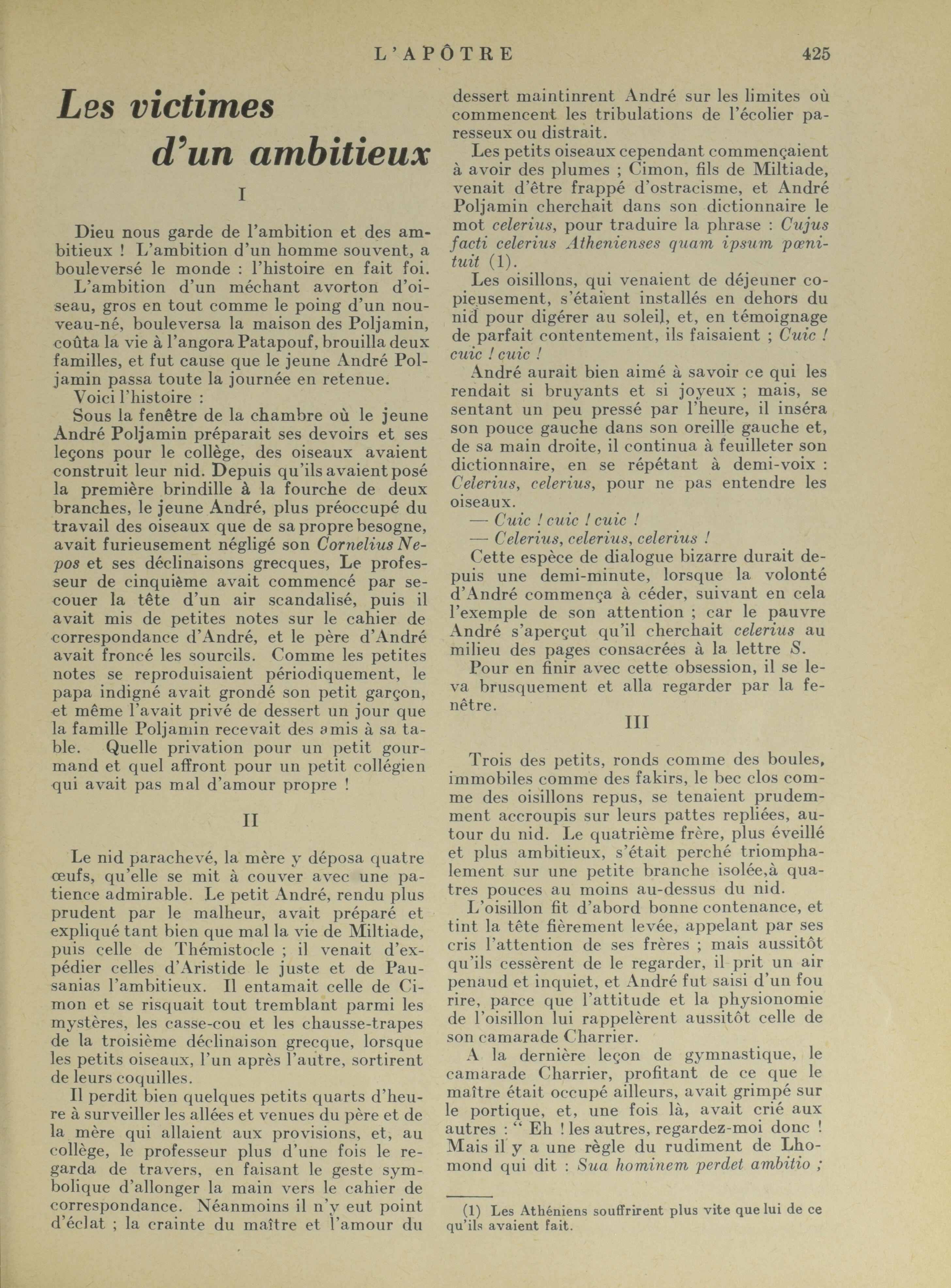 L'APÔTRE 425

Les victimes d'un ambitieux

I

Dieu nous garde de l'ambition et des ambitieux ! L'ambition d'un homme souvent, a bouleversé le monde : l'histoire en fait foi.

L'ambition d'un méchant avorton d'oiseau, gros en tout comme le poing d'un nouveau-né, bouleversa la maison des Poljamin, coûta la vie à l'angora Patapouf, brouilla deux familles, et fut cause que le jeune André Poljamin passa toute la journée en retenue.

Voici l'histoire :

Sous la fenêtre de la chambre où le jeune André Poljamin préparait ses devoirs et ses leçons pour le collège, des oiseaux avaient construit leur nid. Depuis qu'ils avaient posé la première brindille à la fourche de deux branches, le jeune André, plus préoccupé du travail des oiseaux que de sa propre besogne, avait furieusement négligé son Cornelius Nepos et ses déclinaisons grecques, Le professeur de cinquième avait commencé par secouer la tête d'un air scandalisé, puis il avait mis de petites notes sur le cahier de correspondance d'André, et le père d'André avait froncé les sourcils. Comme les petites notes se reproduisaient périodiquement, le papa indigné avait grondé son petit garçon, et même l'avait privé de dessert un jour que la famille Poljamin recevait des amis à sa table. Quelle privation pour un petit gourmand et quel affront pour un petit collégien qui avait pas mal d'amour propre !

II

Le nid parachevé, la mère y déposa quatre œufs, qu'elle se mit à couver avec une patience admirable. Le petit André, rendu plus prudent par le malheur, avait préparé et expliqué tant bien que mal la vie de Miltiade, puis celle de Thémistocle ; il venait d'expédier celles d'Aristide le juste et de Pausanias l'ambitieux. Il entamait celle de Cimon et se risquait tout tremblant parmi les mystères, les casse-cou et les chausse-trapes de la troisième déclinaison grecque, lorsque les petits oiseaux, l'un après l'autre, sortirent de leurs coquilles.

Il perdit bien quelques petits quarts d'heure à surveiller les allées et venues du père et de la mère qui allaient aux provisions, et, au collège, le professeur plus d'une fois le regarda de travers, en faisant le geste symbolique d'allonger la main vers le cahier de correspondance. Néanmoins il n'y eut point d'éclat ; la crainte du maître et l'amour du dessert maintinrent André sur les limites où commencent les tribulations de l'écolier paresseux ou distrait.

Les petits oiseaux cependant commençaient à avoir des plumes ; Cimon, fils de Miltiade, venait d'être frappé d'ostracisme, et André Poljamin cherchait dans son dictionnaire le mot celerius, pour traduire la phrase : Cujus facti celerius Athenienses quam ipsum pœnituit (1).

Les oisillons, qui venaient de déjeuner copieusement, s'étaient installés en dehors du nid pour digérer au soleil, et, en témoignage de parfait contentement, ils faisaient ; Cuic ! cuic ! cuic !

André aurait bien aimé à savoir ce qui les rendait si bruyants et si joyeux ; mais, se sentant un peu pressé par l'heure, il inséra son pouce gauche dans son oreille gauche et, de sa main droite, il continua à feuilleter son dictionnaire, en se répétant à demi-voix : Celerius, celerius, pour ne pas entendre les oiseaux.

— Cuic ! cuic ! cuic !

— Celerius, celerius, celerius !

Cette espèce de dialogue bizarre durait depuis une demi-minute, lorsque la volonté d'André commença à céder, suivant en cela l'exemple de son attention ; car le pauvre André s'aperçut qu'il cherchait celerius au milieu des pages consacrées à la lettre S.

Pour en finir avec cette obsession, il se leva brusquement et alla regarder par la fenêtre.

III

Trois des petits, ronds comme des boules, immobiles comme des fakirs, le bec clos comme des oisillons repus, se tenaient prudemment accroupis sur leurs pattes repliées, autour du nid. Le quatrième frère, plus éveillé et plus ambitieux, s'était perché triomphalement sur une petite branche isolée,à quatres pouces au moins au-dessus du nid.

L'oisillon fit d'abord bonne contenance, et tint la tête fièrement levée, appelant par ses cris l'attention de ses frères ; mais aussitôt qu'ils cessèrent de le regarder, il prit un air penaud et inquiet, et André fut saisi d'un fou rire, parce que l'attitude et la physionomie de l'oisillon lui rappelèrent aussitôt celle de son camarade Charrier.

A la dernière leçon de gymnastique, le camarade Charrier, profitant de ce que le maître était occupé ailleurs, avait grimpé sur le portique, et, une fois là, avait crié aux autres : " Eh ! les autres, regardez-moi donc ! Mais il y a une règle du rudiment de Lhomond qui dit : Sua hominem perdet ambitio ;

(1) Les Athéniens souffrirent plus vite que lui de ce qu'ils avaient fait.